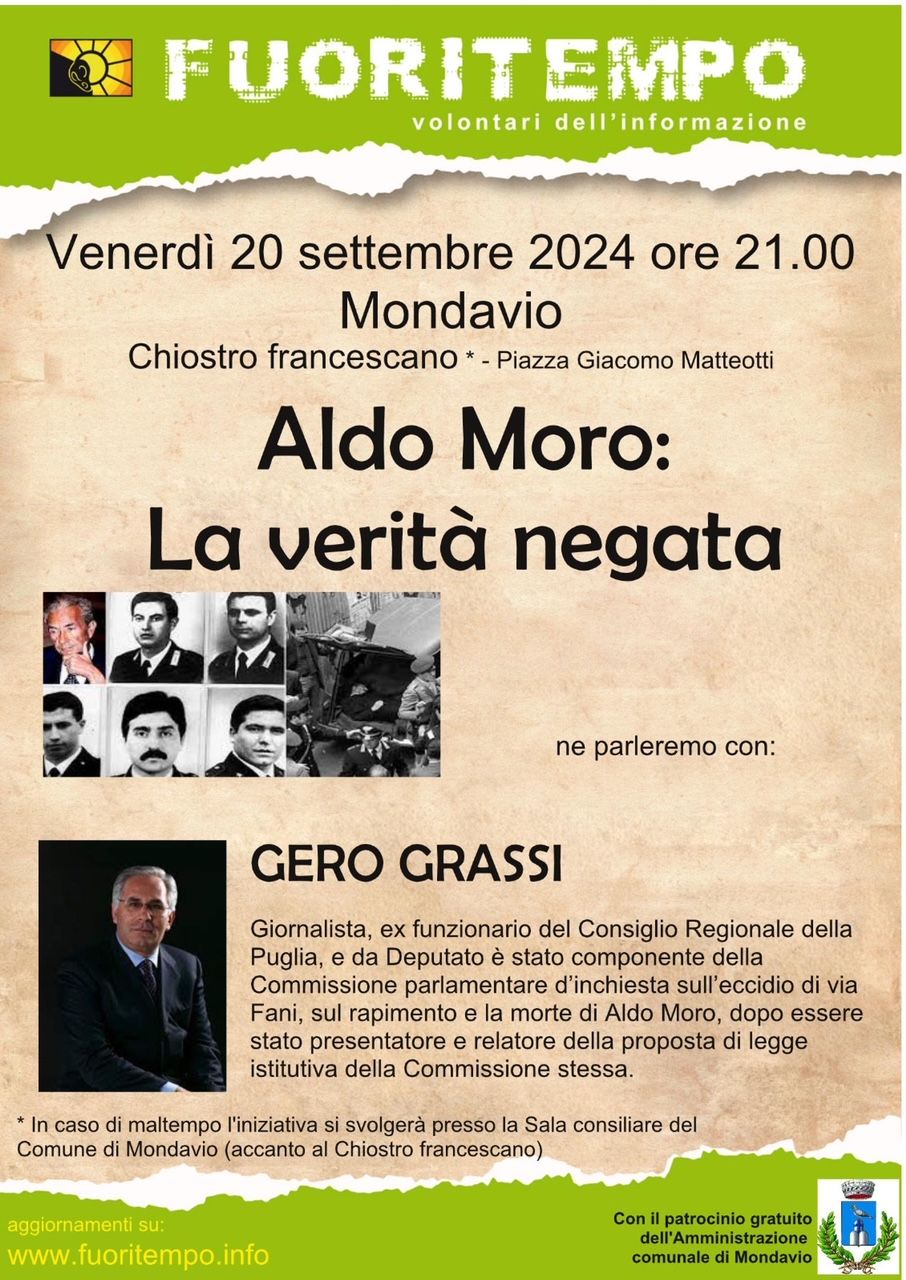 FUORITEMPO
volontari dell'informazione

Venerdì 20 settembre 2024 ore 21.00
Mondavio
Chiostro francescano * - Piazza Giacomo Matteotti

Aldo Moro:
La verità negata

ne parleremo con:

GERO GRASSI

Giornalista, ex funzionario del Consiglio Regionale della Puglia, e da Deputato è stato componente della Commissione parlamentare d'inchiesta sull'eccidio di via Fani, sul rapimento e la morte di Aldo Moro, dopo essere stato presentatore e relatore della proposta di legge istitutiva della Commissione stessa.

* In caso di maltempo l'iniziativa si svolgerà presso la Sala consiliare del Comune di Mondavio (accanto al Chiostro francescano)

aggiornamenti su:
www.fuoritempo.info

Con il patrocinio gratuito dell'Amministrazione comunale di Mondavio